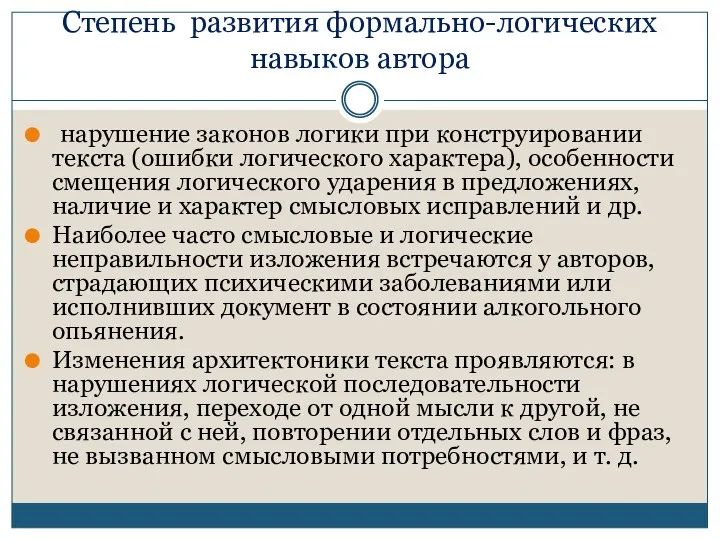 Степень развития формально-логических навыков автора

нарушение законов логики при конструировании текста (ошибки логического характера), особенности смещения логического ударения в предложениях, наличие и характер смысловых исправлений и др.

Наиболее часто смысловые и логические неправильности изложения встречаются у авторов, страдающих психическими заболеваниями или исполнивших документ в состоянии алкогольного опьянения.

Изменения архитектоники текста проявляются: в нарушениях логической последовательности изложения, переходе от одной мысли к другой, не связанной с ней, повторении отдельных слов и фраз, не вызванном смысловыми потребностями, и т. д.